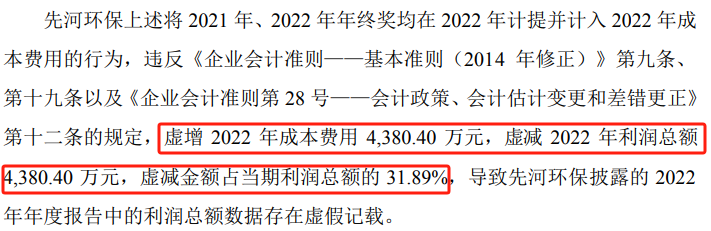 先河环保上述将 2021 年、2022 年年终奖均在 2022 年计提并计入 2022 年成本费用的行为，违反《企业会计准则——基本准则（2014 年修正）》第九条、第十九条以及《企业会计准则第 28 号——会计政策、会计估计变更和差错更正》第十二条的规定，虚增 2022 年成本费用 4,380.40 万元，虚减 2022 年利润总额 4,380.40 万元，虚减金额占当期利润总额的 31.89%，导致先河环保披露的 2022 年年度报告中的利润总额数据存在虚假记载。